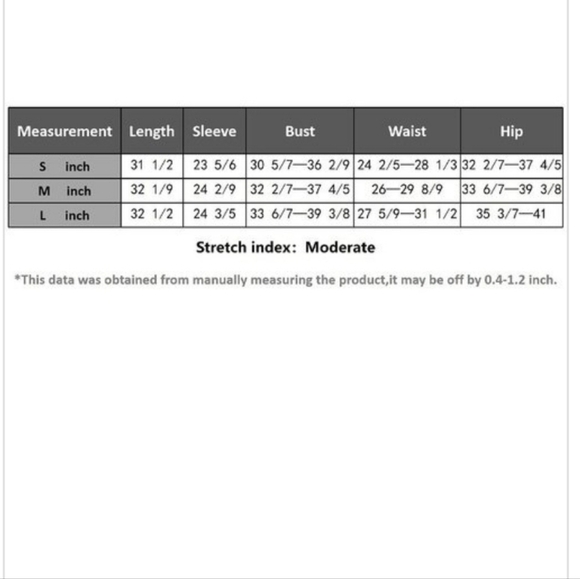 | Measurement | Length | Sleeve | Bust | Waist | Hip |
|---|---|---|---|---|---|
| S inch | 31 1/2 | 23 5/6 | 30 5/7—36 2/9 | 24 2/5—28 1/3 | 32 2/7—37 4/5 |
| M inch | 32 1/9 | 24 2/9 | 32 2/7—37 4/5 | 26—29 8/9 | 33 6/7—39 3/8 |
| L inch | 32 1/2 | 24 3/5 | 33 6/7—39 3/8 | 27 5/9—31 1/2 | 35 3/7—41 |

Stretch index: Moderate

*This data was obtained from manually measuring the product,it may be off by 0.4-1.2 inch.